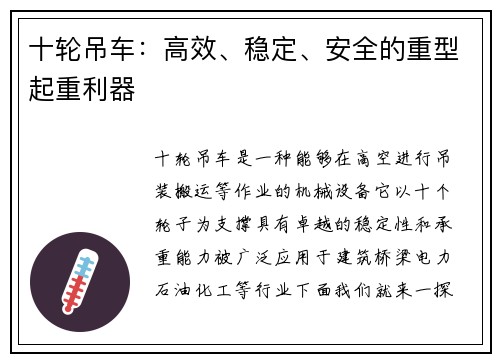 十轮吊车：高效、稳定、安全的重型起重利器

十轮吊车是一种能够在高空进行吊装搬运等作业的机械设备它以十个轮子为支撑具有卓越的稳定性和承重能力被广泛应用于建筑桥梁电力石油化工等行业下面我们就来一探